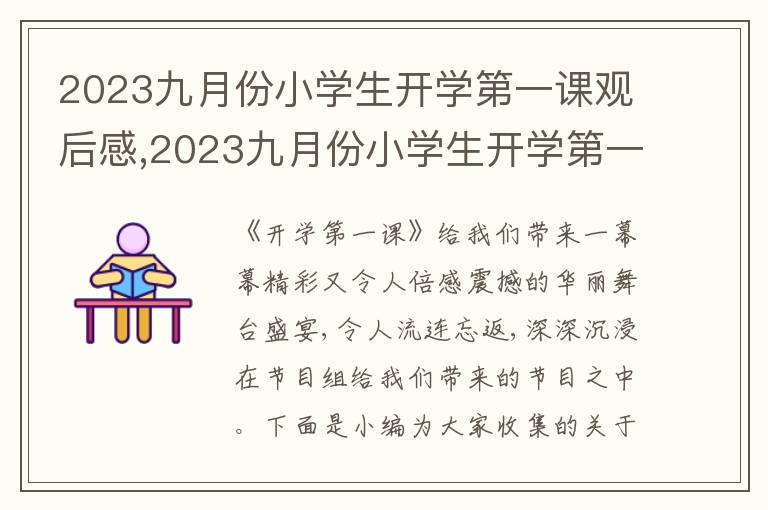 2023九月份小学生开学第一课观后感,2023九月份小学生开学第一

《开学第一课》给我们带来一幕幕精彩又令人倍感震撼的华丽舞台盛宴,令人流连忘返,深深沉浸在节目组给我们带来的节目之中。下面是小编为大家收集的关于